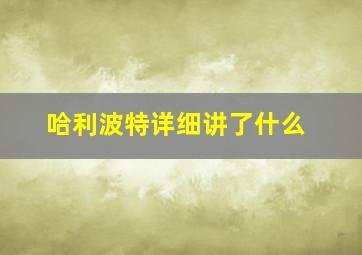 哈利波特详细讲了什么